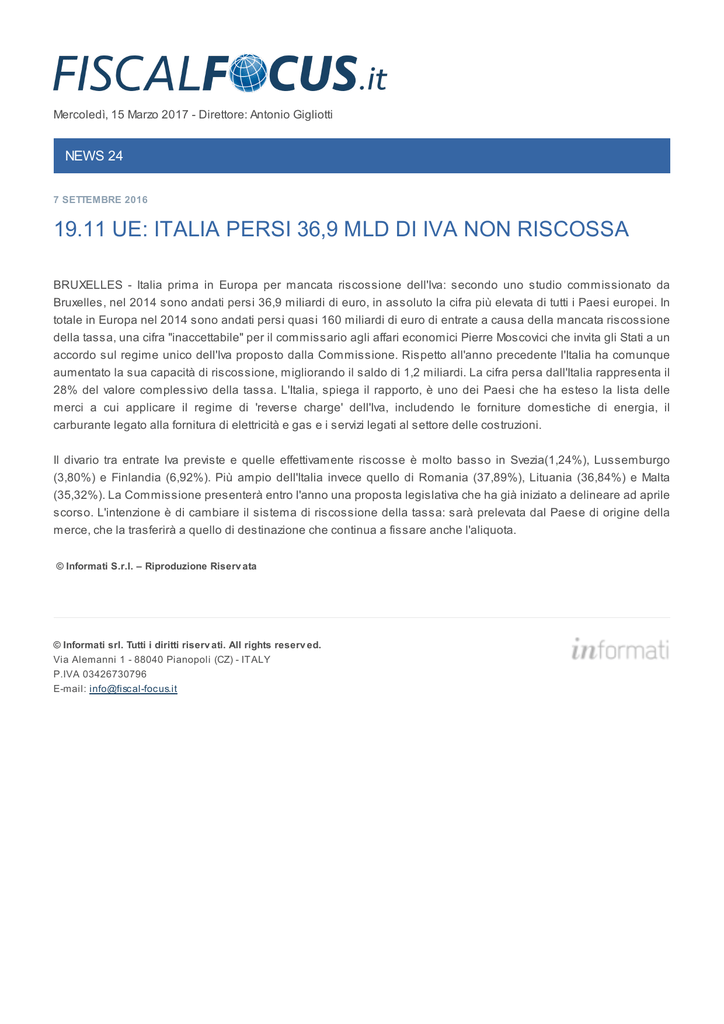 FISCALFOCUS.it

Mercoledì, 15 Marzo 2017 - Direttore: Antonio Gigliotti

NEWS 24

7 SETTEMBRE 2016

19.11 UE: ITALIA PERSI 36,9 MLD DI IVA NON RISCOSSA

BRUXELLES - Italia prima in Europa per mancata riscossione dell'Iva: secondo uno studio commissionato da Bruxelles, nel 2014 sono andati persi 36,9 miliardi di euro, in assoluto la cifra più elevata di tutti i Paesi europei. In totale in Europa nel 2014 sono andati persi quasi 160 miliardi di euro di entrate a causa della mancata riscossione della tassa, una cifra "inaccettabile" per il commissario agli affari economici Pierre Moscovici che invita gli Stati a un accordo sul regime unico dell'Iva proposto dalla Commissione. Rispetto all'anno precedente l'Italia ha comunque aumentato la sua capacità di riscossione, migliorando il saldo di 1,2 miliardi. La cifra persa dall'Italia rappresenta il 28% del valore complessivo della tassa. L'Italia, spiega il rapporto, è uno dei Paesi che ha esteso la lista delle merci a cui applicare il regime di 'reverse charge' dell'Iva, includendo le forniture domestiche di energia, il carburante legato alla fornitura di elettricità e gas e i servizi legati al settore delle costruzioni.

Il divario tra entrate Iva previste e quelle effettivamente riscosse è molto basso in Svezia(1,24%), Lussemburgo (3,80%) e Finlandia (6,92%). Più ampio dell'Italia invece quello di Romania (37,89%), Lituania (36,84%) e Malta (35,32%). La Commissione presenterà entro l'anno una proposta legislativa che ha già iniziato a delineare ad aprile scorso. L'intenzione è di cambiare il sistema di riscossione della tassa: sarà prelevata dal Paese di origine della merce, che la trasferirà a quello di destinazione che continua a fissare anche l'aliquota.

© Informati S.r.l. – Riproduzione Riservata

© Informati srl. Tutti i diritti riservati. All rights reserved.
Via Alemanni 1 - 88040 Pianopoli (CZ) - ITALY
P.IVA 03426730796
E-mail: info@fiscal-focus.it

informati